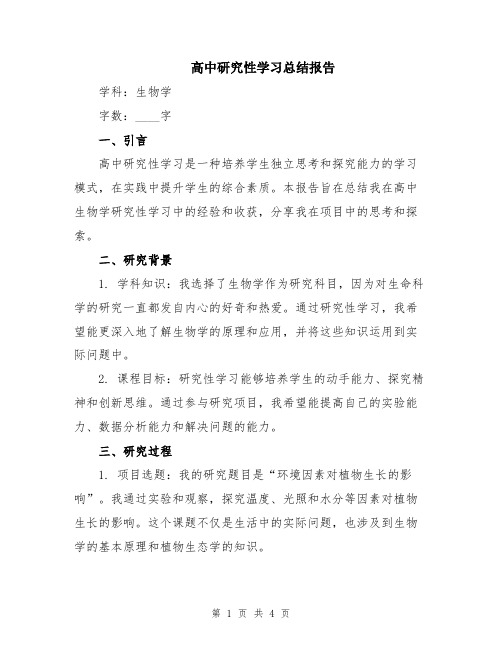 高中研究性学习总结报告

学科：生物学

字数：____字

一、引言

高中研究性学习是一种培养学生独立思考和探究能力的学习模式，在实践中提升学生的综合素质。本报告旨在总结我在高中生物学研究性学习中的经验和收获，分享我在项目中的思考和探索。

二、研究背景

1. 学科知识：我选择了生物学作为研究科目，因为对生命科学的研究一直都发自内心的好奇和热爱。通过研究性学习，我希望能更深入地了解生物学的原理和应用，并将这些知识运用到实际问题中。

2. 课程目标：研究性学习能够培养学生的动手能力、探究精神和创新思维。通过参与研究项目，我希望能提高自己的实验能力、数据分析能力和解决问题的能力。

三、研究过程

1. 项目选题：我的研究题目是“环境因素对植物生长的影响”。我通过实验和观察，探究温度、光照和水分等因素对植物生长的影响。这个课题不仅是生活中的实际问题，也涉及到生物学的基本原理和植物生态学的知识。

第 1 页 共 4 页